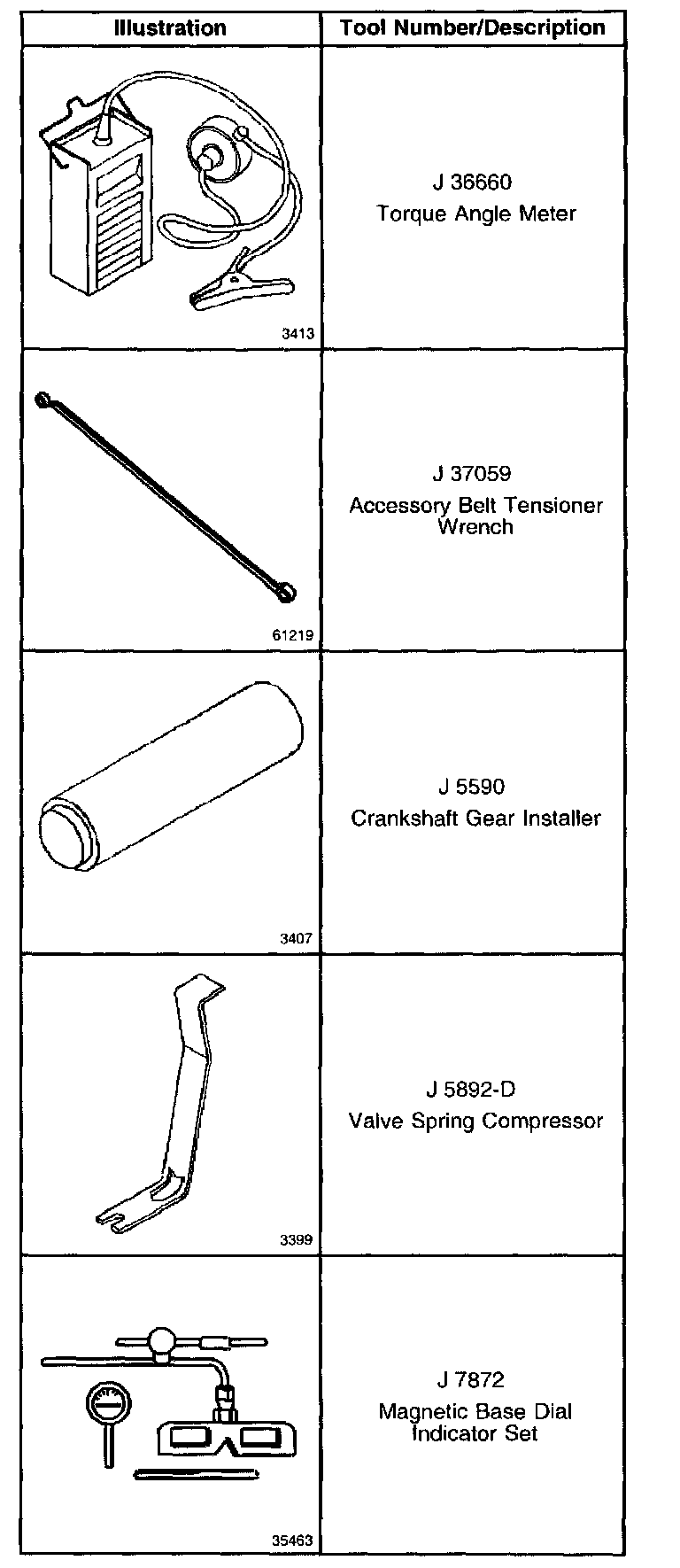 | Illustration | Tool Number/Description |
|---|---|
| 3413 | J 36660 Torque Angle Meter |
| 61219 | J 37059 Accessory Belt Tensioner Wrench |
| 3407 | J 5590 Crankshaft Gear Installer |
| 3399 | J 5892-D Valve Spring Compressor |
| 35463 | J 7872 Magnetic Base Dial Indicator Set |